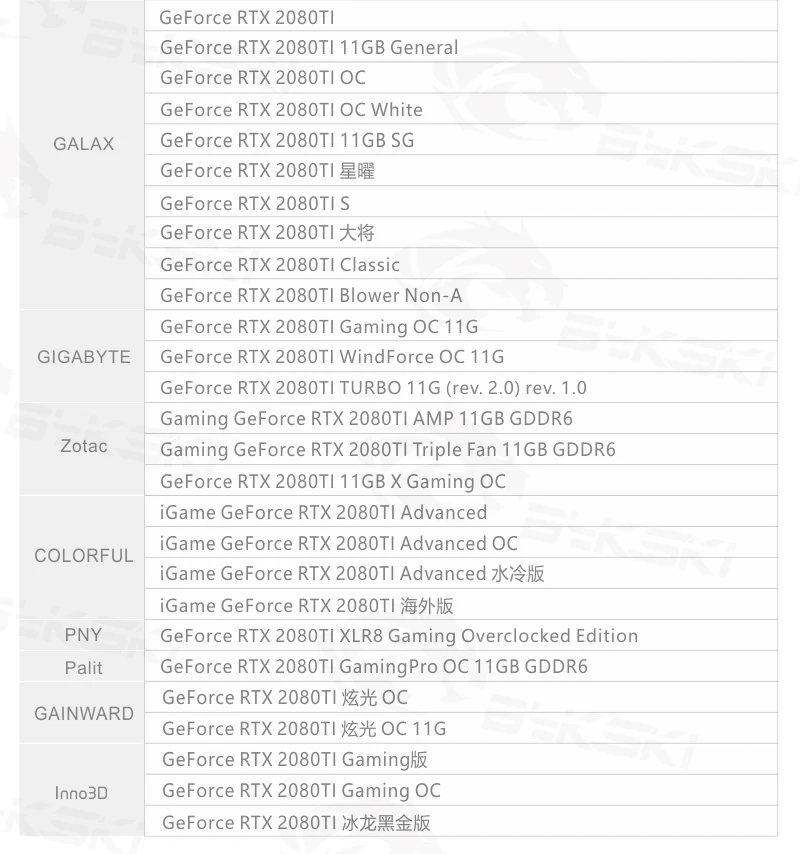 | | |
|---|---|
| GALAX | GeForce RTX 2080TI |
| | GeForce RTX 2080TI 11GB General |
| | GeForce RTX 2080TI OC |
| | GeForce RTX 2080TI OC White |
| | GeForce RTX 2080TI 11GB SG |
| | GeForce RTX 2080TI 星曜 |
| | GeForce RTX 2080TI S |
| | GeForce RTX 2080TI 大将 |
| | GeForce RTX 2080TI Classic |
| | GeForce RTX 2080TI Blower Non-A |
| GIGABYTE | GeForce RTX 2080TI Gaming OC 11G |
| | GeForce RTX 2080TI WindForce OC 11G |
| | GeForce RTX 2080TI TURBO 11G (rev. 2.0) rev. 1.0 |
| Zotac | Gaming GeForce RTX 2080TI AMP 11GB GDDR6 |
| | Gaming GeForce RTX 2080TI Triple Fan 11GB GDDR6 |
| | GeForce RTX 2080TI 11GB X Gaming OC |
| COLORFUL | iGame GeForce RTX 2080TI Advanced |
| | iGame GeForce RTX 2080TI Advanced OC |
| | iGame GeForce RTX 2080TI Advanced 水冷版 |
| | iGame GeForce RTX 2080TI 海外版 |
| PNY | GeForce RTX 2080TI XLR8 Gaming Overclocked Edition |
| Palit | GeForce RTX 2080TI GamingPro OC 11GB GDDR6 |
| GAINWARD | GeForce RTX 2080TI 炫光 OC |
| | GeForce RTX 2080TI 炫光 OC 11G |
| Inno3D | GeForce RTX 2080TI Gaming版 |
| | GeForce RTX 2080TI Gaming OC |
| | GeForce RTX 2080TI 冰龙黑金版 |